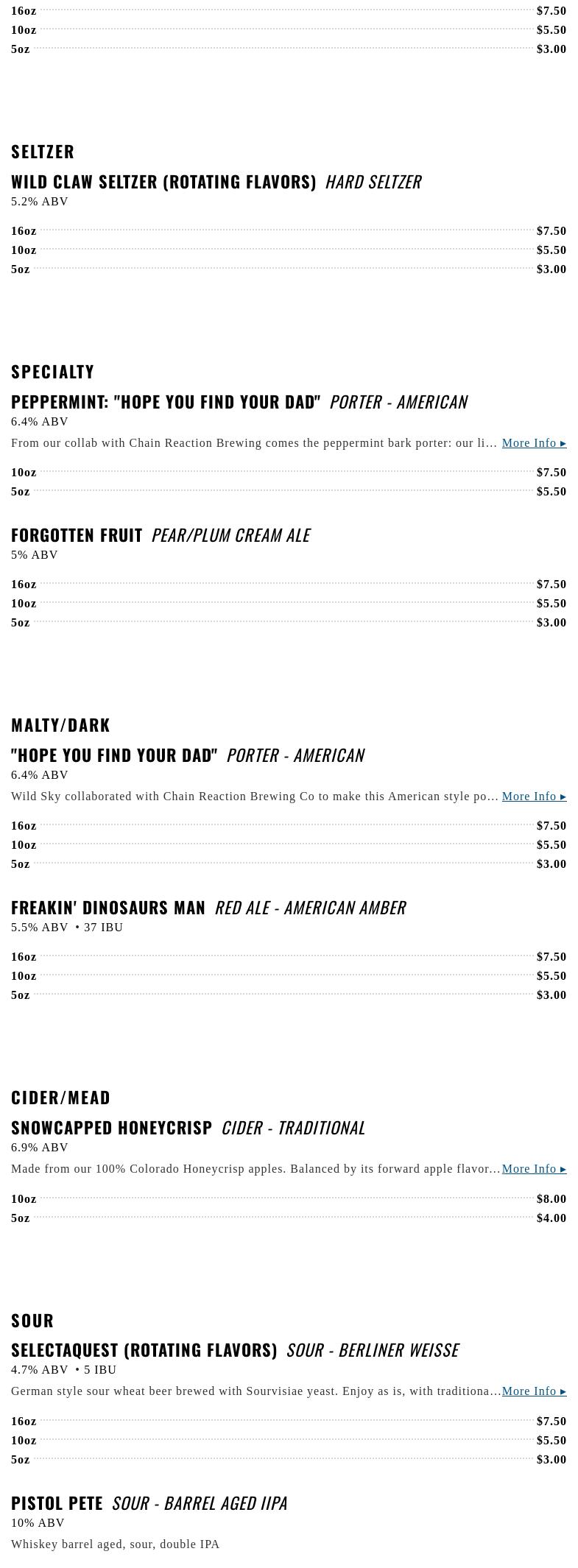 16oz $7.50
10oz $5.50
5oz $3.00

SELTZER

WILD CLAW SELTZER (ROTATING FLAVORS) HARD SELTZER
5.2% ABV

16oz $7.50
10oz $5.50
5oz $3.00

SPECIALTY

PEPPERMINT: "HOPE YOU FIND YOUR DAD" PORTER - AMERICAN
6.4% ABV

From our collab with Chain Reaction Brewing comes the peppermint bark porter: our li... More Info ▸

10oz $7.50
5oz $5.50

FORGOTTEN FRUIT PEAR/PLUM CREAM ALE
5% ABV

16oz $7.50
10oz $5.50
5oz $3.00

MALTY/DARK

"HOPE YOU FIND YOUR DAD" PORTER - AMERICAN
6.4% ABV

Wild Sky collaborated with Chain Reaction Brewing Co to make this American style po... More Info ▸

16oz $7.50
10oz $5.50
5oz $3.00

FREAKIN' DINOSAURS MAN RED ALE - AMERICAN AMBER
5.5% ABV • 37 IBU

16oz $7.50
10oz $5.50
5oz $3.00

CIDER/MEAD

SNOWCAPPED HONEYCRISP CIDER - TRADITIONAL
6.9% ABV

Made from our 100% Colorado Honeycrisp apples. Balanced by its forward apple flavor... More Info ▸

10oz $8.00
5oz $4.00

SOUR

SELECTAQUEST (ROTATING FLAVORS) SOUR - BERLINER WEISSE
4.7% ABV • 5 IBU

German style sour wheat beer brewed with Sourvisiae yeast. Enjoy as is, with traditiona... More Info ▸

16oz $7.50
10oz $5.50
5oz $3.00

PISTOL PETE SOUR - BARREL AGED IIPA
10% ABV

Whiskey barrel aged, sour, double IPA